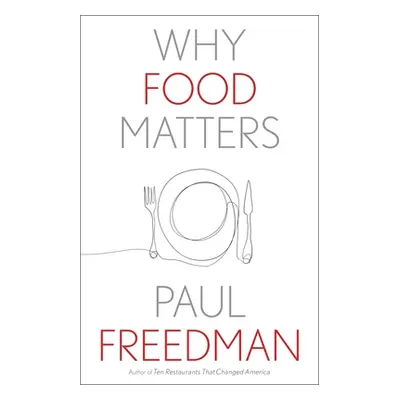 WHY
FOOD
MATTERS

PAUL
FREEDMAN

Author of Ten Restaurants That Changed America